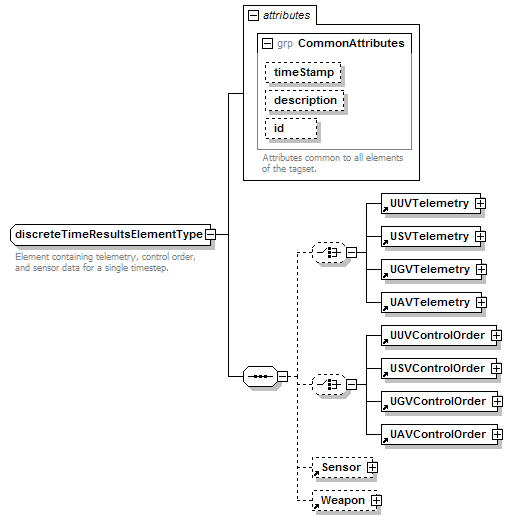 attributes

grp CommonAttributes

timeStamp

description

id

Attributes common to all elements of the tagset.

discreteTimeResultsElementType

Element containing telemetry, control order, and sensor data for a single timestep.

UUVTelemetry

USVTelemetry

UGVTelemetry

UAVTelemetry

UUVControlOrder

USVControlOrder

UGVControlOrder

UAVControlOrder

Sensor

Weapon